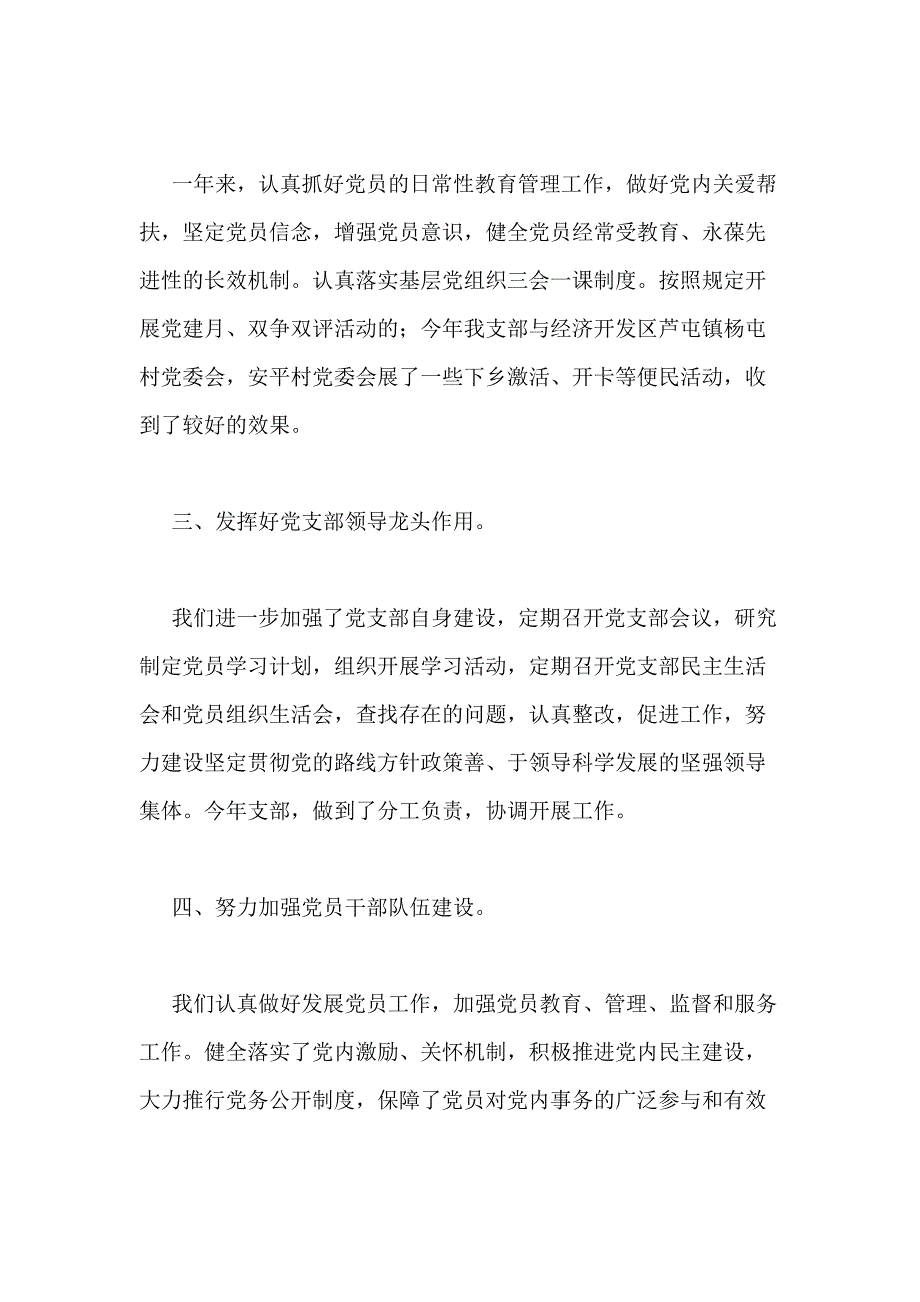 一年来，认真抓好党员的日常性教育管理工作，做好党内关爱帮扶，坚定党员信念，增强党员意识，健全党员经常受教育、永葆先进性的长效机制。认真落实基层党组织三会一课制度。按照规定开展党建月、双争双评活动的；今年我支部与经济开发区芦屯镇杨屯村党委会，安平村党委会展了一些下乡激活、开卡等便民活动，收到了较好的效果。

三、发挥好党支部领导龙头作用。

我们进一步加强了党支部自身建设，定期召开党支部会议，研究制定党员学习计划，组织开展学习活动，定期召开党支部民主生活会和党员组织生活会，查找存在的问题，认真整改，促进工作，努力建设坚定贯彻党的路线方针政策善、于领导科学发展的坚强领导集体。今年支部，做到了分工负责，协调开展工作。

四、努力加强党员干部队伍建设。

我们认真做好发展党员工作，加强党员教育、管理、监督和服务工作。健全落实了党内激励、关怀机制，积极推进党内民主建设，大力推行党务公开制度，保障了党员对党内事务的广泛参与和有效